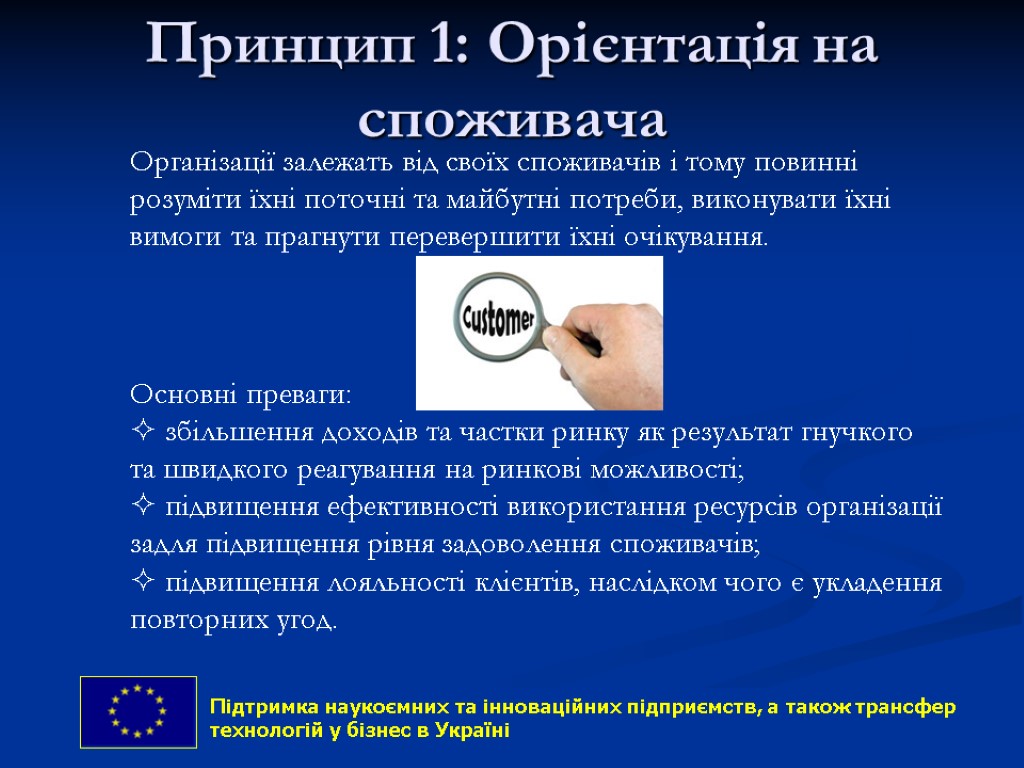 Принцип 1: Орієнтація на споживача

Організації залежать від своїх споживачів і тому повинні розуміти їхні поточні та майбутні потреби, виконувати їхні вимоги та прагнути перевершити їхні очікування.

Customer

Основні преваги:
✧ збільшення доходів та частки ринку як результат гнучкого та швидкого реагування на ринкові можливості;
✧ підвищення ефективності використання ресурсів організації задля підвищення рівня задоволення споживачів;
✧ підвищення лояльності клієнтів, наслідком чого є укладення повторних угод.

Підтримка наукоємних та інноваційних підприємств, а також трансфер технологій у бізнес в Україні